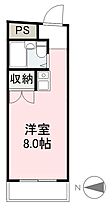 PS

収納

洋室
8.0帖

N